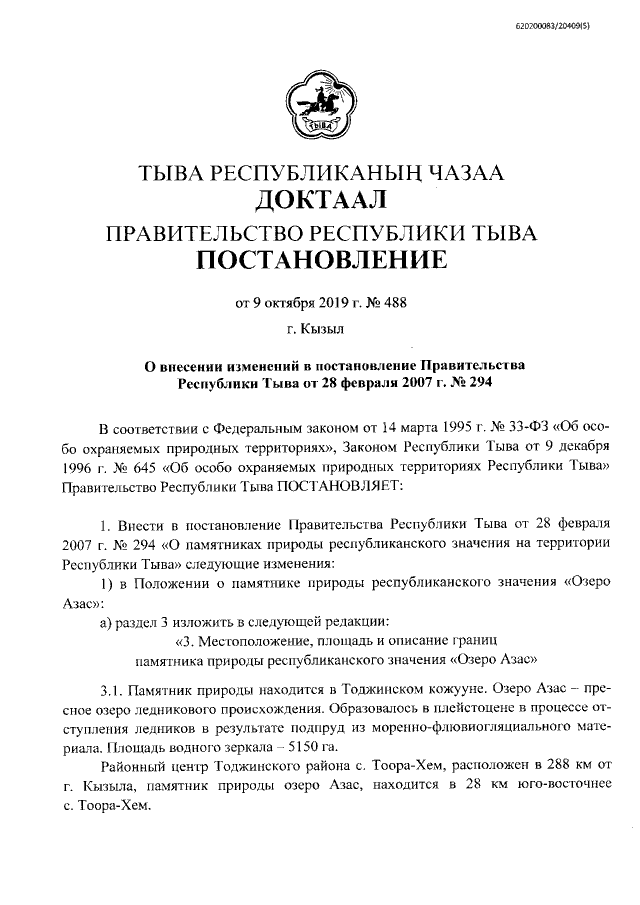 620200083/20409(5)

ТЫВА

ТЫВА РЕСПУБЛИКАНЫҢ ЧАЗАА
ДОКТААЛ
ПРАВИТЕЛЬСТВО РЕСПУБЛИКИ ТЫВА
ПОСТАНОВЛЕНИЕ

от 9 октября 2019 г. № 488

г. Кызыл

О внесении изменений в постановление Правительства Республики Тыва от 28 февраля 2007 г. № 294

В соответствии с Федеральным законом от 14 марта 1995 г. № 33-ФЗ «Об особо охраняемых природных территориях», Законом Республики Тыва от 9 декабря 1996 г. № 645 «Об особо охраняемых природных территориях Республики Тыва» Правительство Республики Тыва ПОСТАНОВЛЯЕТ:

1. Внести в постановление Правительства Республики Тыва от 28 февраля 2007 г. № 294 «О памятниках природы республиканского значения на территории Республики Тыва» следующие изменения:

1) в Положении о памятнике природы республиканского значения «Озеро Азас»:

а) раздел 3 изложить в следующей редакции:

«3. Местоположение, площадь и описание границ памятника природы республиканского значения «Озеро Азас»

3.1. Памятник природы находится в Тоджинском кожууне. Озеро Азас – пресное озеро ледникового происхождения. Образовалось в плейстоцене в процессе отступления ледников в результате подпруд из моренно-флювиогляциального материала. Площадь водного зеркала – 5150 га.

Районный центр Тоджинского района с. Тоора-Хем, расположен в 288 км от г. Кызыла, памятник природы озеро Азас, находится в 28 км юго-восточнее с. Тоора-Хем.